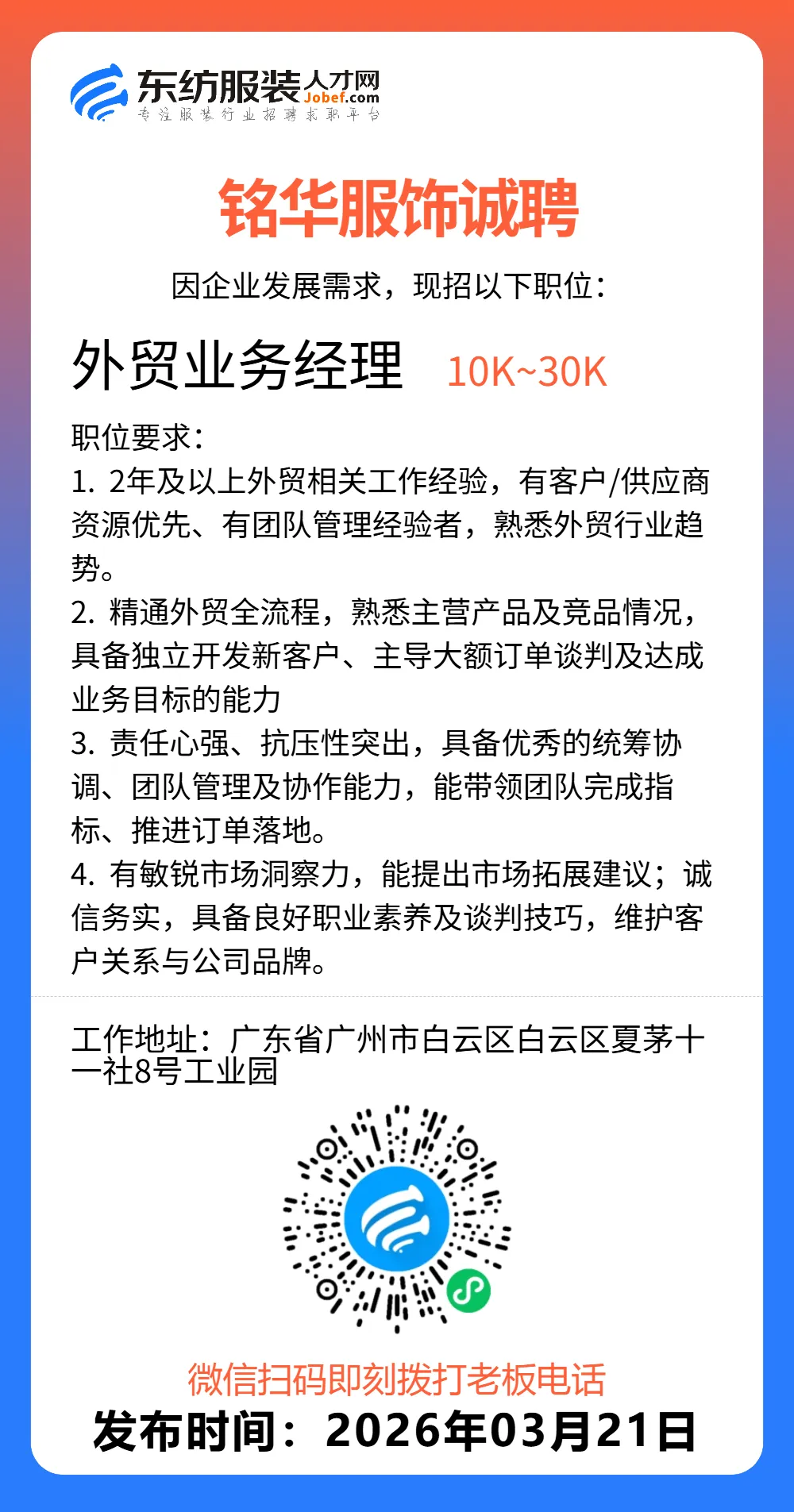 东纺服装人才网
Jobef.com
专注服装行业招聘求职平台

铭华服饰诚聘

因企业发展需求，现招以下职位：

外贸业务经理 10K~30K

职位要求：
1. 2年及以上外贸相关工作经验，有客户/供应商资源优先、有团队管理经验者，熟悉外贸行业趋势。
2. 精通外贸全流程，熟悉主营产品及竞品情况，具备独立开发新客户、主导大额订单谈判及达成业务目标的能力
3. 责任心强、抗压性突出，具备优秀的统筹协调、团队管理及协作能力，能带领团队完成指标、推进订单落地。
4. 有敏锐市场洞察力，能提出市场拓展建议；诚信务实，具备良好职业素养及谈判技巧，维护客户关系与公司品牌。

工作地址：广东省广州市白云区白云区夏茅十一社8号工业园

微信扫码即刻拨打老板电话
发布时间：2026年03月21日